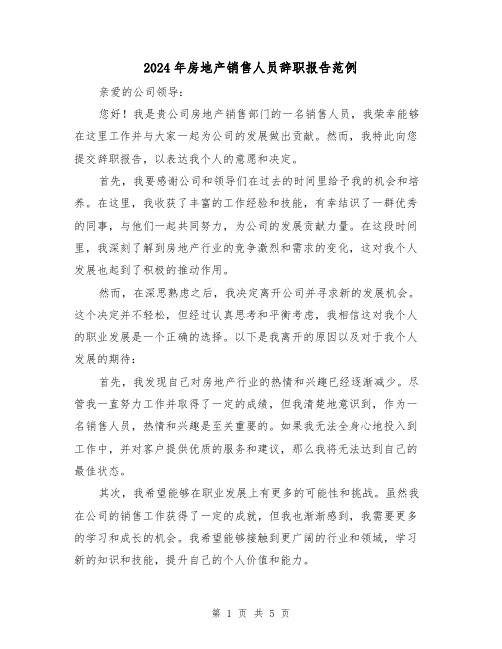 2024年房地产销售人员辞职报告范例

亲爱的公司领导：

您好！我是贵公司房地产销售部门的一名销售人员，我荣幸能够在这里工作并与大家一起为公司的发展做出贡献。然而，我特此向您提交辞职报告，以表达我个人的意愿和决定。

首先，我要感谢公司和领导们在过去的时间里给予我的机会和培养。在这里，我收获了丰富的工作经验和技能，有幸结识了一群优秀的同事，与他们一起共同努力，为公司的发展贡献力量。在这段时间里，我深刻了解到房地产行业的竞争激烈和需求的变化，这对我个人发展也起到了积极的推动作用。

然而，在深思熟虑之后，我决定离开公司并寻求新的发展机会。这个决定并不轻松，但经过认真思考和平衡考虑，我相信这对我个人的职业发展是一个正确的选择。以下是我离开的原因以及对于我个人发展的期待：

首先，我发现自己对房地产行业的热情和兴趣已经逐渐减少。尽管我一直努力工作并取得了一定的成绩，但我清楚地意识到，作为一名销售人员，热情和兴趣是至关重要的。如果我无法全身心地投入到工作中，并对客户提供优质的服务和建议，那么我将无法达到自己的最佳状态。

其次，我希望能够在职业发展上有更多的可能性和挑战。虽然我在公司的销售工作获得了一定的成就，但我也渐渐感到，我需要更多的学习和成长的机会。我希望能够接触到更广阔的行业和领域，学习新的知识和技能，提升自己的个人价值和能力。

第 1 页 共 5 页